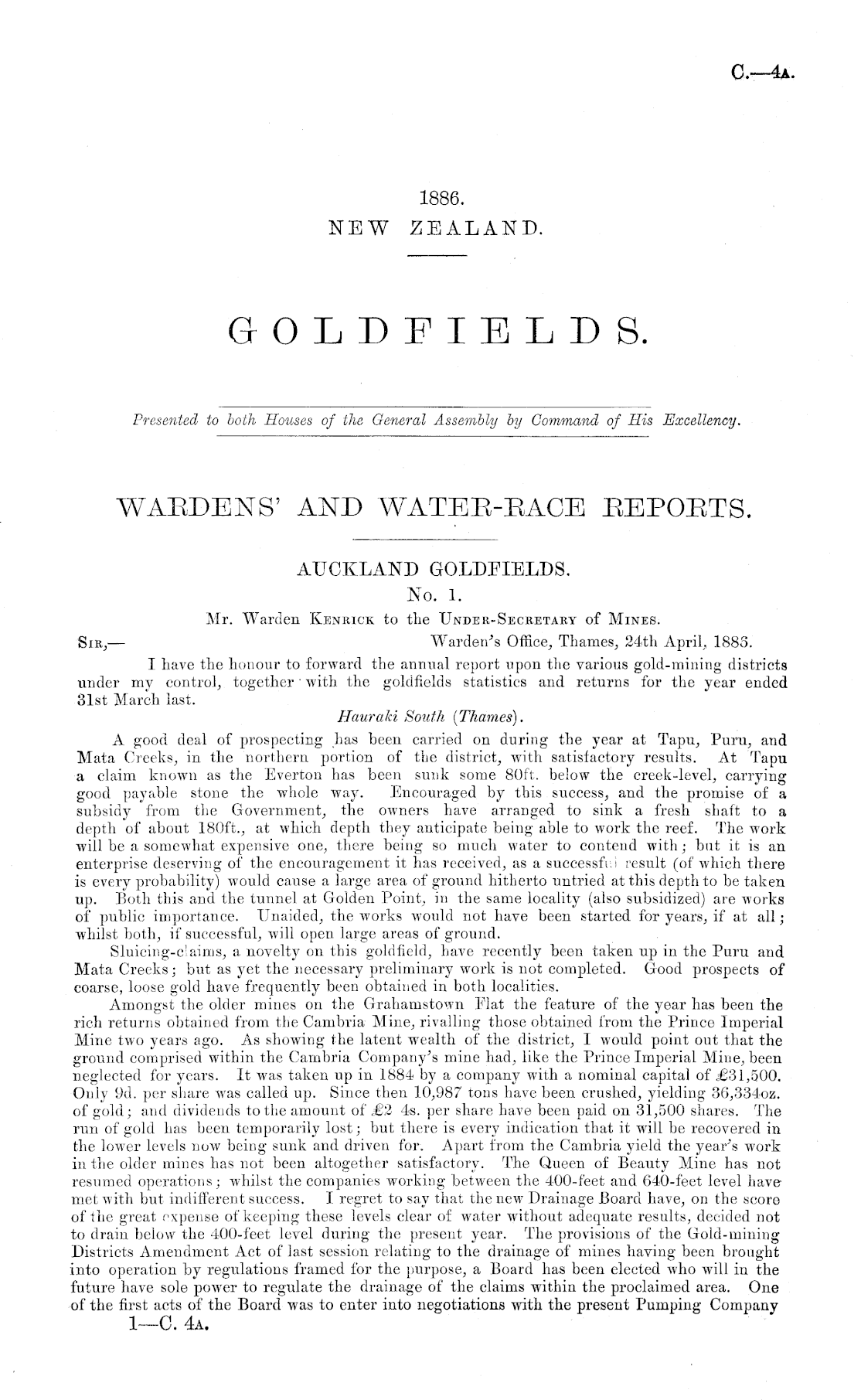 C.—4A.

1886.
NEW ZEALAND.

GOLDFIELDS.

Presented to both Houses of the General Assembly by Command of His Excellency.

WARDENS' AND WATER-RACE REPORTS.

AUCKLAND GOLDFIELDS.
No. 1.
Mr. Warden Kenrick to the Under-Secretary of Mines.

Sir,— Warden's Office, Thames, 24th April, 1885.

I have the honour to forward the annual report upon the various gold-mining districts under my control, together with the goldfields statistics and returns for the year ended 31st March last.

Hauraki South (Thames).

A good deal of prospecting has been carried on during the year at Tapu, Puru, and Mata Creeks, in the northern portion of the district, with satisfactory results. At Tapu a claim known as the Everton has been sunk some 80ft. below the creek-level, carrying good payable stone the whole way. Encouraged by this success, and the promise of a subsidy from the Government, the owners have arranged to sink a fresh shaft to a depth of about 180ft., at which depth they anticipate being able to work the reef. The work will be a somewhat expensive one, there being so much water to contend with; but it is an enterprise deserving of the encouragement it has received, as a successful result (of which there is every probability) would cause a large area of ground hitherto untried at this depth to be taken up. Both this and the tunnel at Golden Point, in the same locality (also subsidized) are works of public importance. Unaided, the works would not have been started for years, if at all; whilst both, if successful, will open large areas of ground.

Sluicing-claims, a novelty on this goldfield, have recently been taken up in the Puru and Mata Creeks; but as yet the necessary preliminary work is not completed. Good prospects of coarse, loose gold have frequently been obtained in both localities.

Amongst the older mines on the Grahamstown Flat the feature of the year has been the rich returns obtained from the Cambria Mine, rivalling those obtained from the Prince Imperial Mine two years ago. As showing the latent wealth of the district, I would point out that the ground comprised within the Cambria Company's mine had, like the Prince Imperial Mine, been neglected for years. It was taken up in 1884 by a company with a nominal capital of £31,500. Only 9d. per share was called up. Since then 10,987 tons have been crushed, yielding 36,334oz. of gold; and dividends to the amount of £2 4s. per share have been paid on 31,500 shares. The run of gold has been temporarily lost; but there is every indication that it will be recovered in the lower levels now being sunk and driven for. Apart from the Cambria yield the year's work in the older mines has not been altogether satisfactory. The Queen of Beauty Mine has not resumed operations; whilst the companies working between the 400-feet and 640-feet level have met with but indifferent success. I regret to say that the new Drainage Board have, on the score of the great expense of keeping these levels clear of water without adequate results, decided not to drain below the 400-feet level during the present year. The provisions of the Gold-mining Districts Amendment Act of last session relating to the drainage of mines having been brought into operation by regulations framed for the purpose, a Board has been elected who will in the future have sole power to regulate the drainage of the claims within the proclaimed area. One of the first acts of the Board was to enter into negotiations with the present Pumping Company

1—C. 4A.